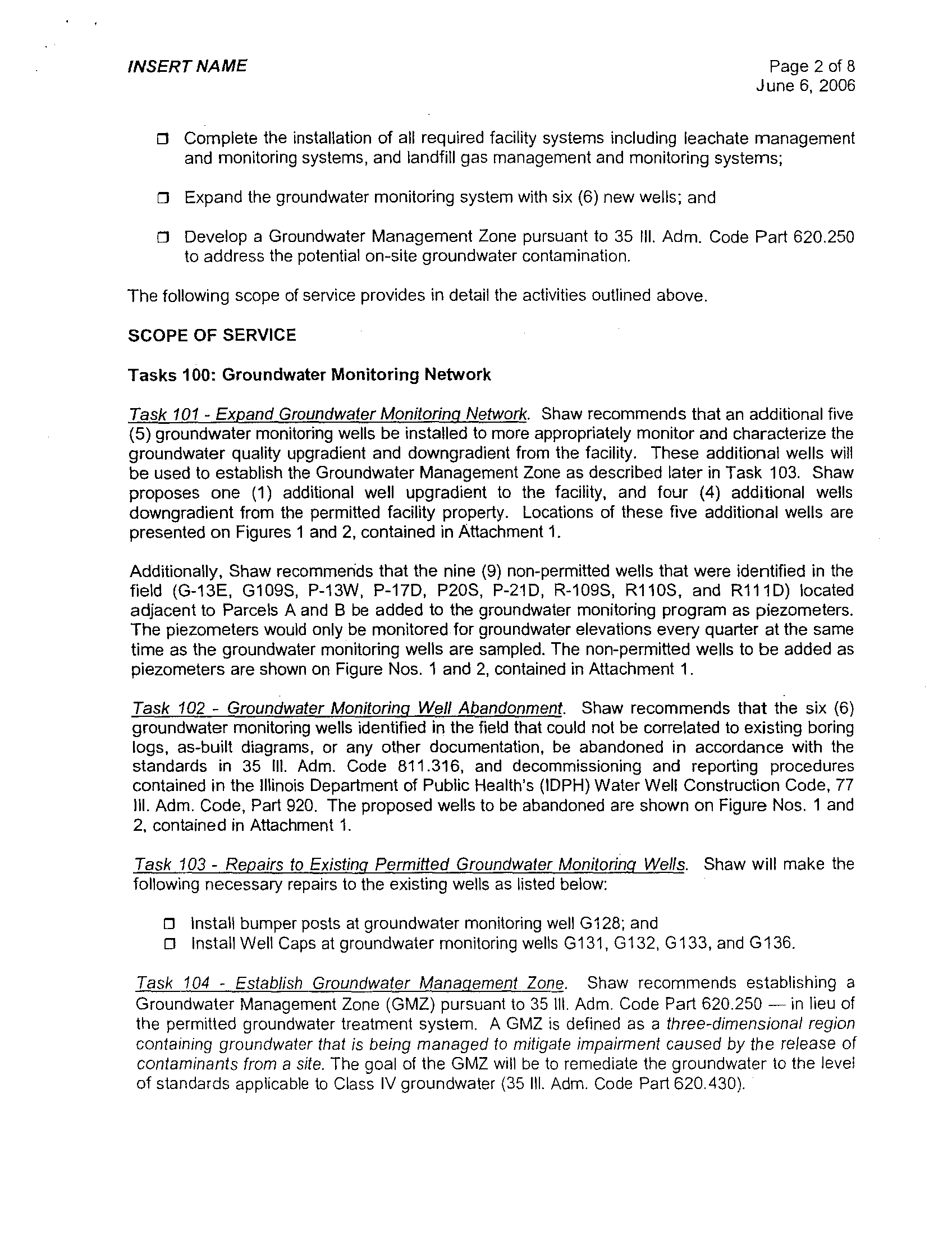 INSERT NAME

Page 2 of 8
June 6, 2006

☐ Complete the installation of all required facility systems including leachate management and monitoring systems, and landfill gas management and monitoring systems;

☐ Expand the groundwater monitoring system with six (6) new wells; and

☐ Develop a Groundwater Management Zone pursuant to 35 Ill. Adm. Code Part 620.250 to address the potential on-site groundwater contamination.

The following scope of service provides in detail the activities outlined above.

SCOPE OF SERVICE

Tasks 100: Groundwater Monitoring Network

Task 101 - Expand Groundwater Monitoring Network. Shaw recommends that an additional five (5) groundwater monitoring wells be installed to more appropriately monitor and characterize the groundwater quality upgradient and downgradient from the facility. These additional wells will be used to establish the Groundwater Management Zone as described later in Task 103. Shaw proposes one (1) additional well upgradient to the facility, and four (4) additional wells downgradient from the permitted facility property. Locations of these five additional wells are presented on Figures 1 and 2, contained in Attachment 1.

Additionally, Shaw recommends that the nine (9) non-permitted wells that were identified in the field (G-13E, G109S, P-13W, P-17D, P20S, P-21D, R-109S, R110S, and R111D) located adjacent to Parcels A and B be added to the groundwater monitoring program as piezometers. The piezometers would only be monitored for groundwater elevations every quarter at the same time as the groundwater monitoring wells are sampled. The non-permitted wells to be added as piezometers are shown on Figure Nos. 1 and 2, contained in Attachment 1.

Task 102 - Groundwater Monitoring Well Abandonment. Shaw recommends that the six (6) groundwater monitoring wells identified in the field that could not be correlated to existing boring logs, as-built diagrams, or any other documentation, be abandoned in accordance with the standards in 35 Ill. Adm. Code 811.316, and decommissioning and reporting procedures contained in the Illinois Department of Public Health's (IDPH) Water Well Construction Code, 77 Ill. Adm. Code, Part 920. The proposed wells to be abandoned are shown on Figure Nos. 1 and 2, contained in Attachment 1.

Task 103 - Repairs to Existing Permitted Groundwater Monitoring Wells. Shaw will make the following necessary repairs to the existing wells as listed below:

☐ Install bumper posts at groundwater monitoring well G128; and
☐ Install Well Caps at groundwater monitoring wells G131, G132, G133, and G136.

Task 104 - Establish Groundwater Management Zone. Shaw recommends establishing a Groundwater Management Zone (GMZ) pursuant to 35 Ill. Adm. Code Part 620.250 — in lieu of the permitted groundwater treatment system. A GMZ is defined as a three-dimensional region containing groundwater that is being managed to mitigate impairment caused by the release of contaminants from a site. The goal of the GMZ will be to remediate the groundwater to the level of standards applicable to Class IV groundwater (35 Ill. Adm. Code Part 620.430).